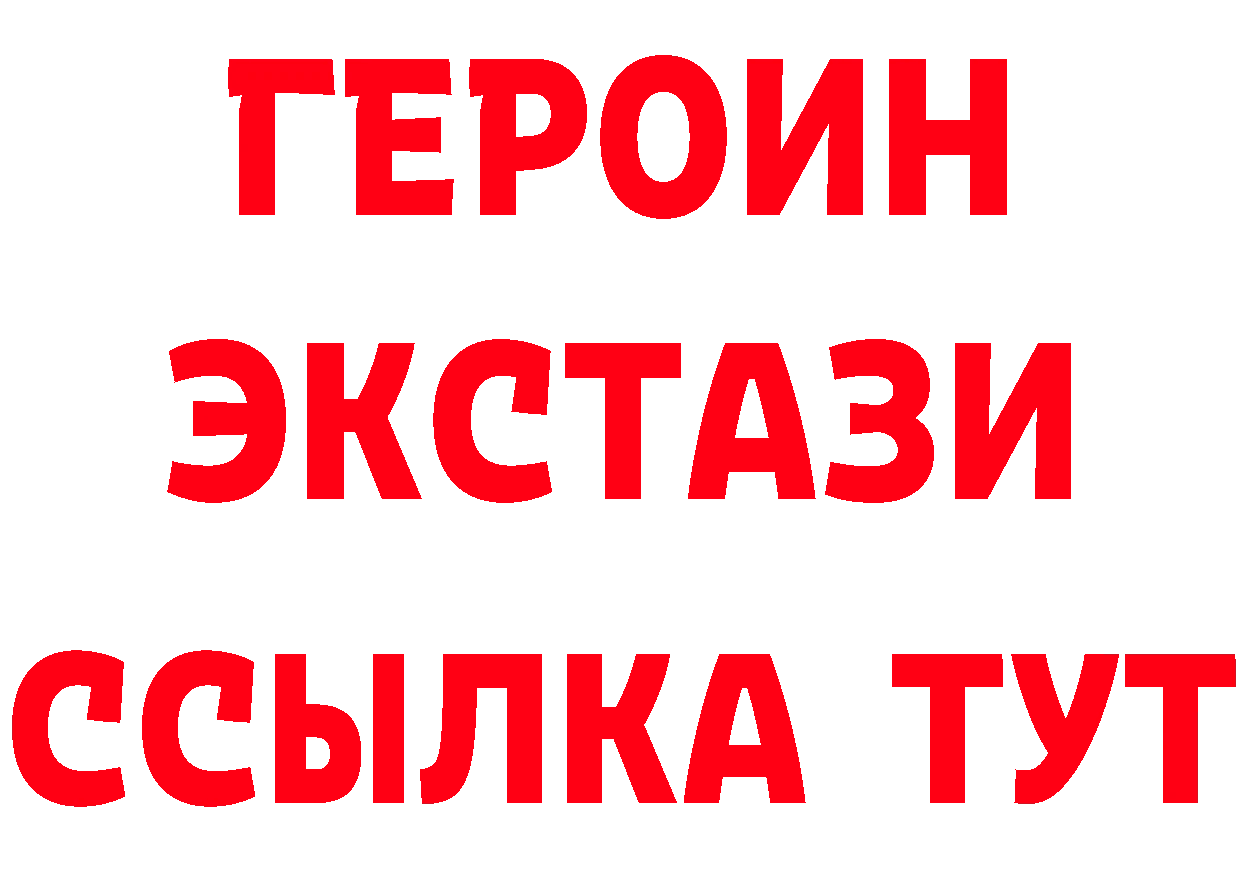 ГЕРОИН
ЭКСТАЗИ
ССЫЛКА ТУТ